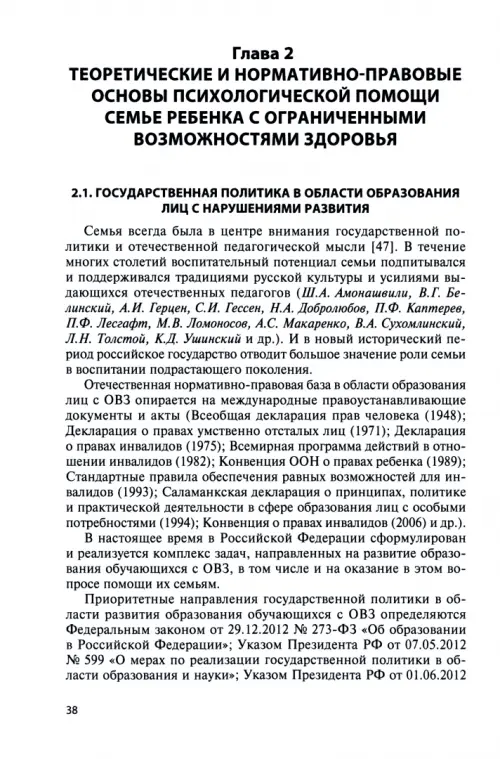 Глава 2
ТЕОРЕТИЧЕСКИЕ И НОРМАТИВНО-ПРАВОВЫЕ ОСНОВЫ ПСИХОЛОГИЧЕСКОЙ ПОМОЩИ СЕМЬЕ РЕБЕНКА С ОГРАНИЧЕННЫМИ ВОЗМОЖНОСТЯМИ ЗДОРОВЬЯ

2.1. ГОСУДАРСТВЕННАЯ ПОЛИТИКА В ОБЛАСТИ ОБРАЗОВАНИЯ ЛИЦ С НАРУШЕНИЯМИ РАЗВИТИЯ

Семья всегда была в центре внимания государственной политики и отечественной педагогической мысли [47]. В течение многих столетий воспитательный потенциал семьи подпитывался и поддерживался традициями русской культуры и усилиями выдающихся отечественных педагогов (Ш.А. Амонашвили, В.Г. Белинский, А.И. Герцен, С.И. Гессен, Н.А. Добролюбов, П.Ф. Каптерев, П.Ф. Лесгафт, М.В. Ломоносов, А.С. Макаренко, В.А. Сухомлинский, Л.Н. Толстой, К.Д. Ушинский и др.). И в новый исторический период российское государство отводит большое значение роли семьи в воспитании подрастающего поколения.

Отечественная нормативно-правовая база в области образования лиц с ОВЗ опирается на международные правоустанавливающие документы и акты (Всеобщая декларация прав человека (1948); Декларация о правах умственно отсталых лиц (1971); Декларация о правах инвалидов (1975); Всемирная программа действий в отношении инвалидов (1982); Конвенция ООН о правах ребенка (1989); Стандартные правила обеспечения равных возможностей для инвалидов (1993); Саламанкская декларация о принципах, политике и практической деятельности в сфере образования лиц с особыми потребностями (1994); Конвенция о правах инвалидов (2006) и др.).

В настоящее время в Российской Федерации сформулирован и реализуется комплекс задач, направленных на развитие образования обучающихся с ОВЗ, в том числе и на оказание в этом вопросе помощи их семьям.

Приоритетные направления государственной политики в области развития образования обучающихся с ОВЗ определяются Федеральным законом от 29.12.2012 № 273-ФЗ «Об образовании в Российской Федерации»; Указом Президента РФ от 07.05.2012 № 599 «О мерах по реализации государственной политики в области образования и науки»; Указом Президента РФ от 01.06.2012

38